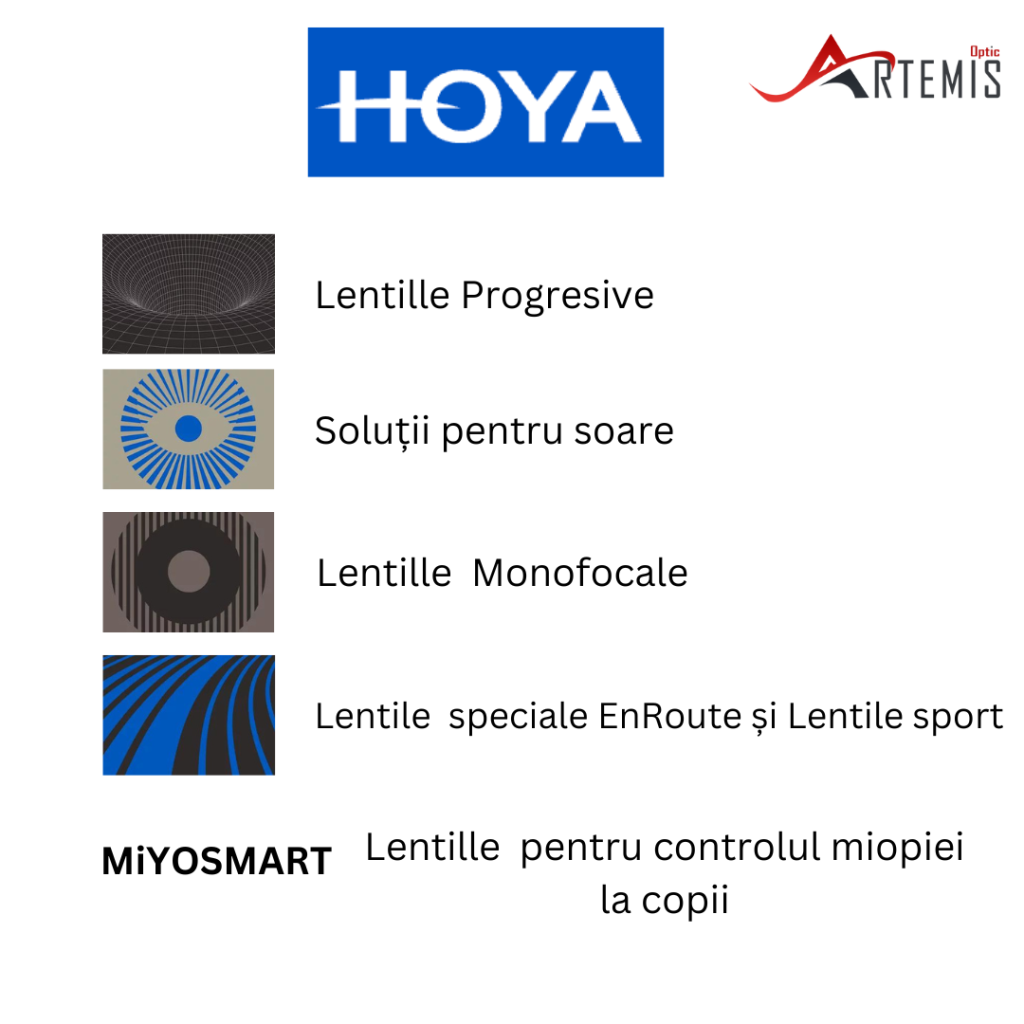 HOYA

Optic
ARTEMIS

Lentille Progresive

Soluții pentru soare

Lentille Monofocale

Lentile speciale EnRoute și Lentile sport

MiYOSMART

Lentille pentru controlul miopiei la copii